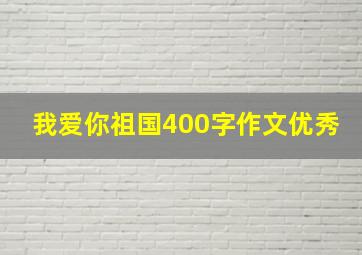 我爱你祖国400字作文优秀